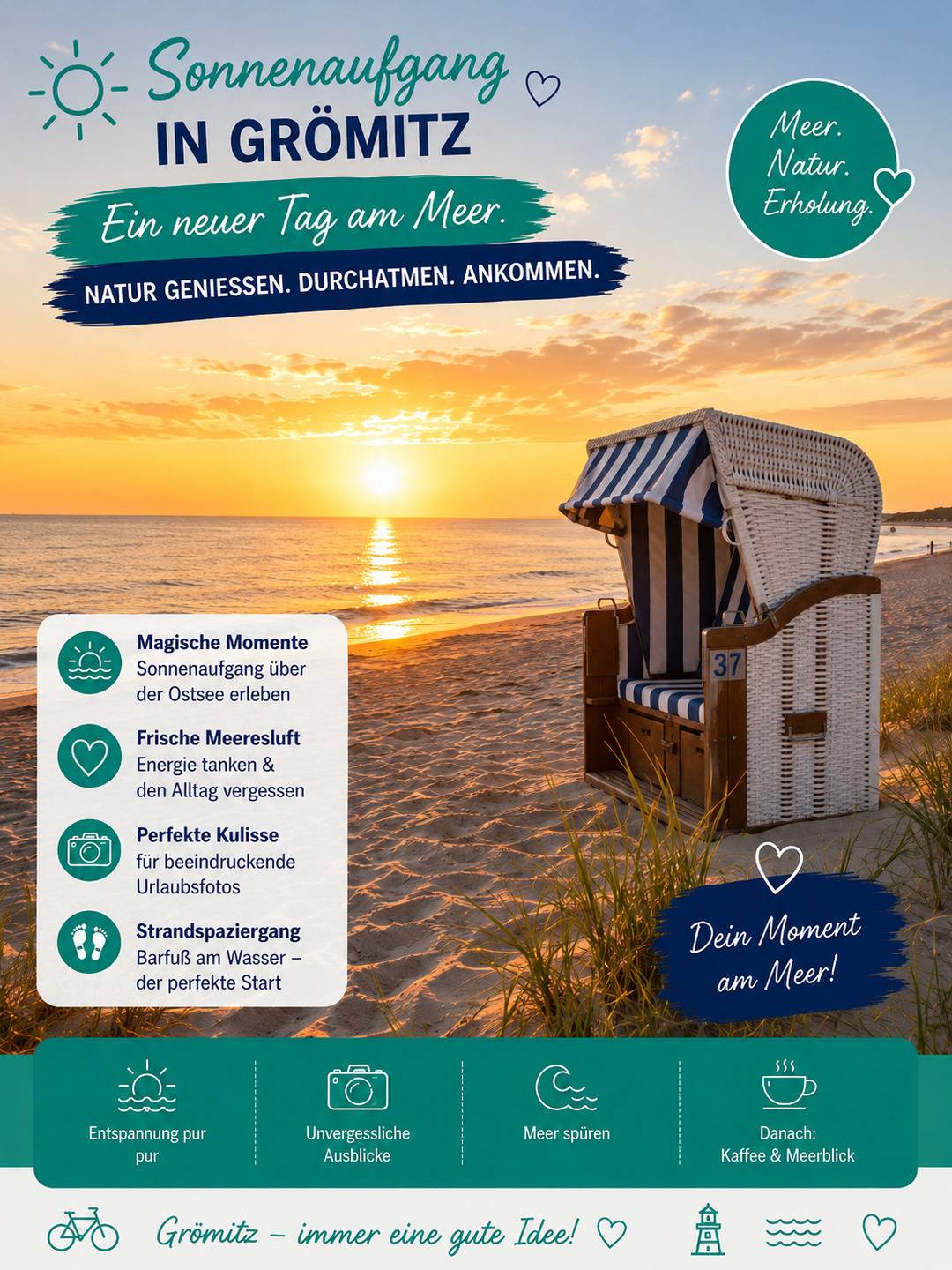 Sonnenaufgang
IN GRÖMITZ

Ein neuer Tag am Meer.

NATUR GENIESSEN. DURCHATMEN. ANKOMMEN.

Meer.
Natur.
Erholung.

37

Magische Momente
Sonnenaufgang über der Ostsee erleben

Frische Meeresluft
Energie tanken & den Alltag vergessen

Perfekte Kulisse
für beeindruckende Urlaubsfotos

Strandspaziergang
Barfuß am Wasser – der perfekte Start

Dein Moment am Meer!

Entspannung pur pur

Unvergessliche Ausblicke

Meer spüren

Danach:
Kaffee & Meerblick

Grömitz – immer eine gute Idee!